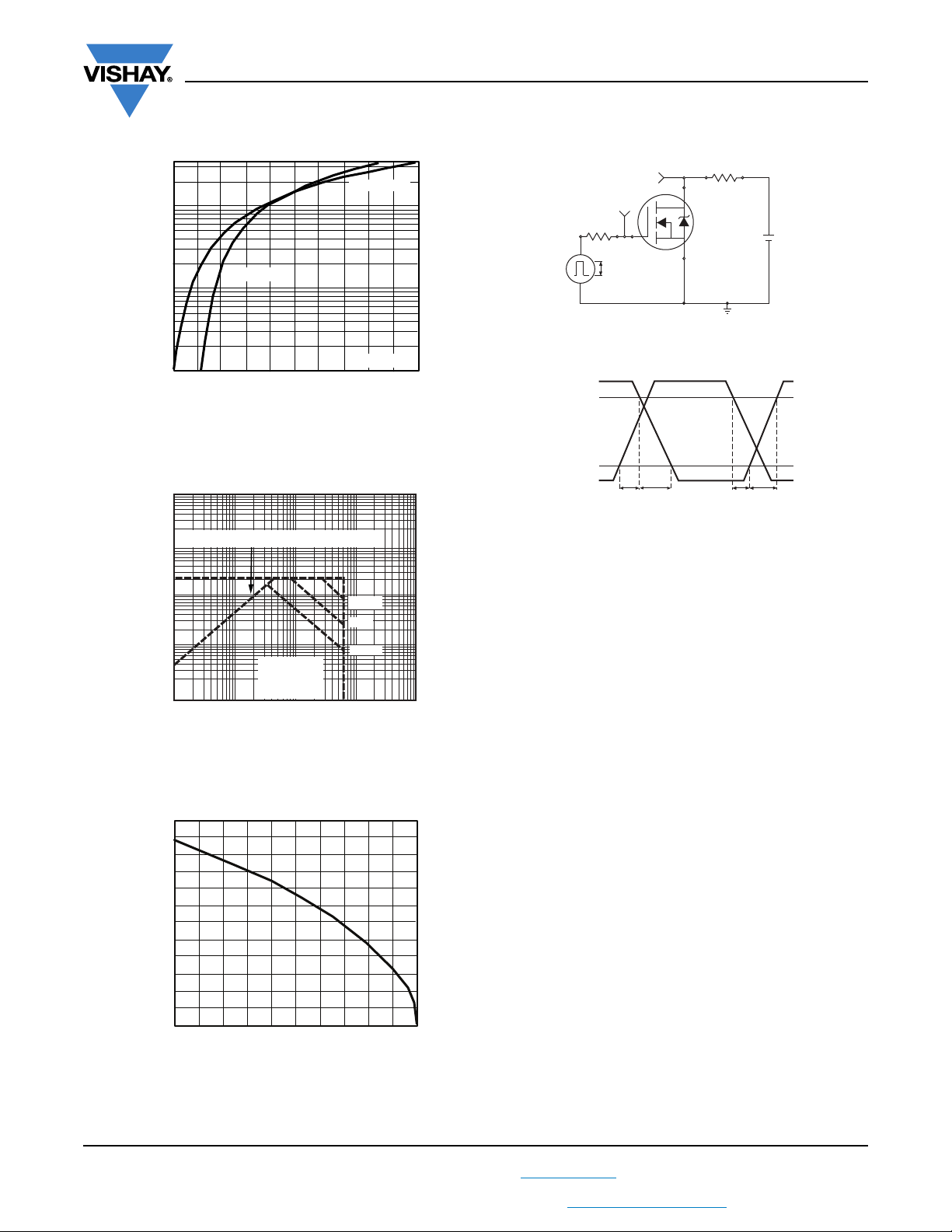 VISHAY®